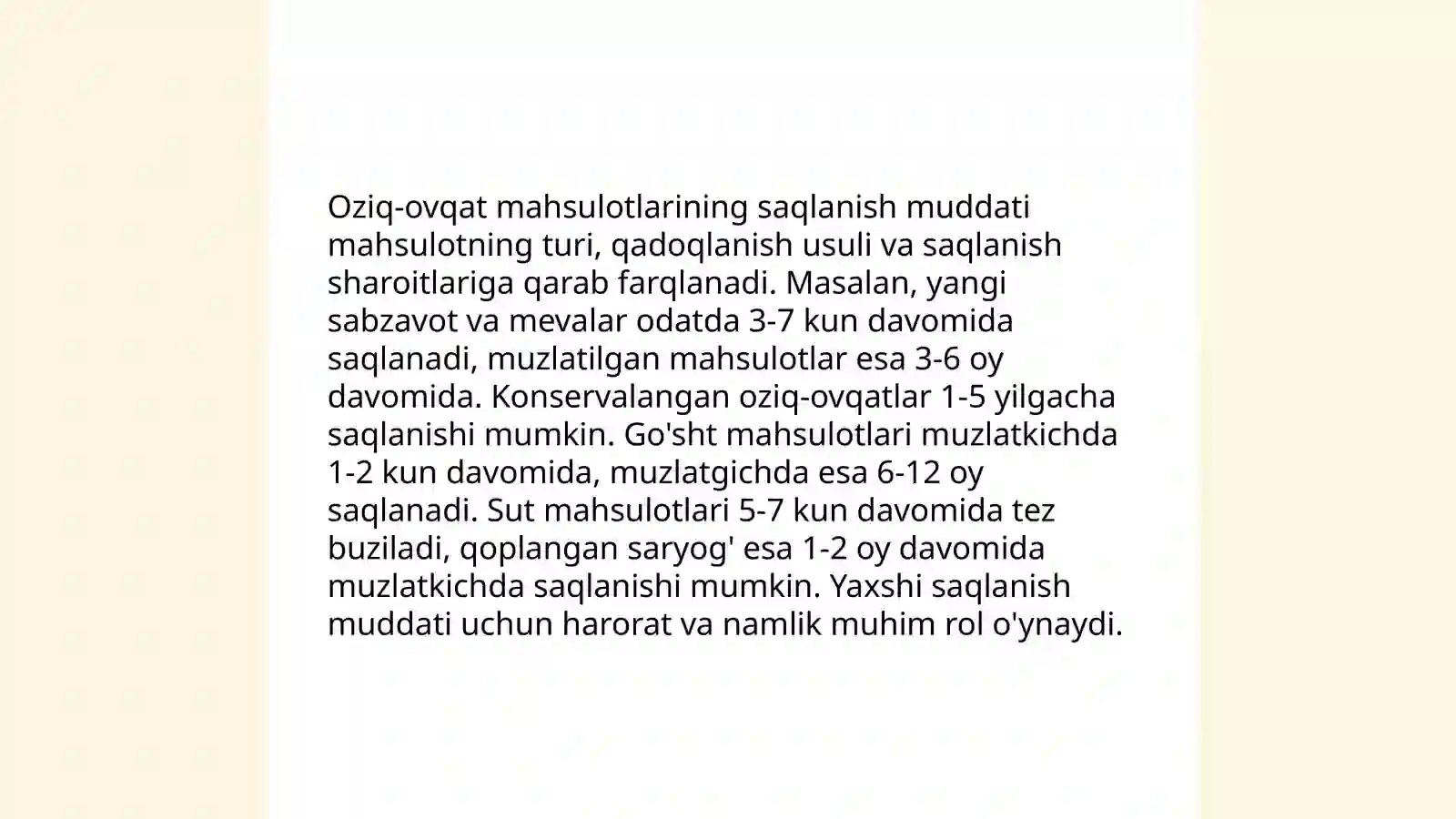 Oziq-ovqat mahsulotlarining saqlanish muddati mahsulotning turi, qadoqlanish usuli va saqlanish sharoitlariga qarab farqlanadi. Masalan, yangi sabzavot va mevalar odatda 3-7 kun davomida saqlanadi, muzlatilgan mahsulotlar esa 3-6 oy davomida. Konservalangan oziq-ovqatlar 1-5 yilgacha saqlanishi mumkin. Go'sht mahsulotlari muzlatkichda 1-2 kun davomida, muzlatgichda esa 6-12 oy saqlanadi. Sut mahsulotlari 5-7 kun davomida tez buziladi, qoplangan saryog' esa 1-2 oy davomida muzlatkichda saqlanishi mumkin. Yaxshi saqlanish muddati uchun harorat va namlik muhim rol o'ynaydi.